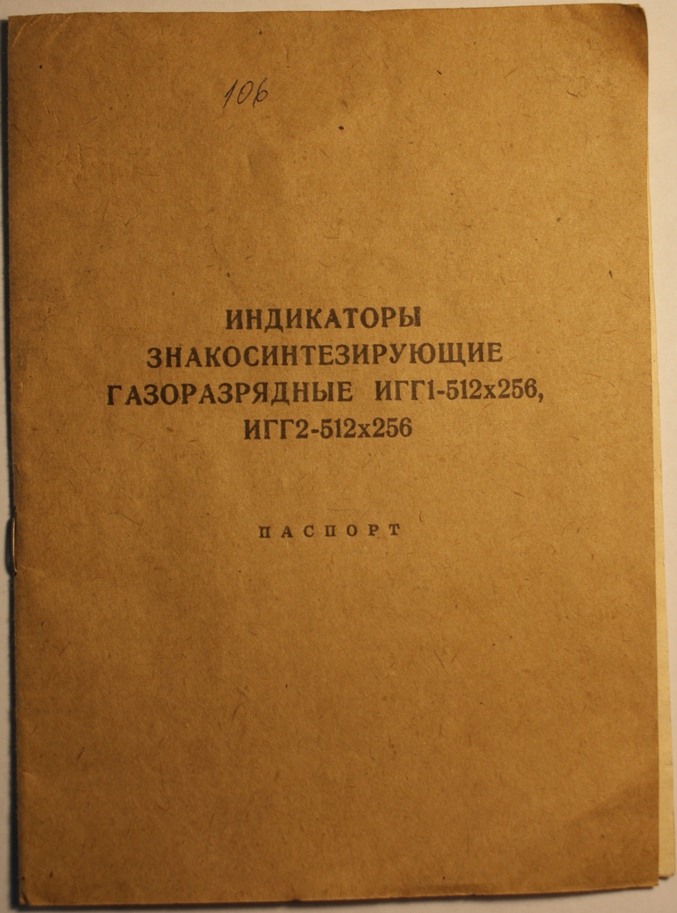 106

ИНДИКАТОРЫ
ЗНАКОСИНТЕЗИРУЮЩИЕ
ГАЗОРАЗРЯДНЫЕ ИГГ1-512х256,
ИГГ2-512х256

ПАСПОРТ